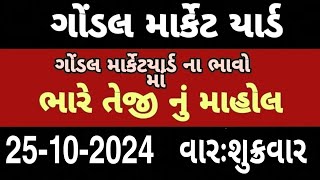 ગોંડલ માર્કેટ યાર્ડ

ગોંડલ માર્કેટયાર્ડ ના ભાવો મા

ભારે તેજી નું માહોલ

25-10-2024 વાર:શુક્રવાર